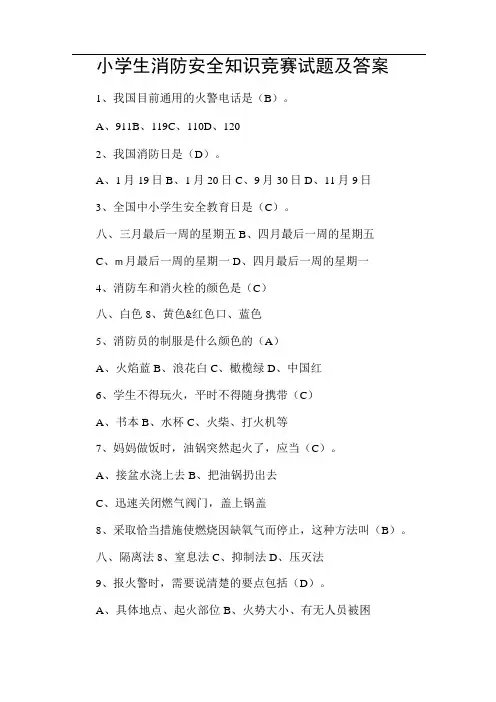 小学生消防安全知识竞赛试题及答案

1、我国目前通用的火警电话是（B）。

A、911B、119C、110D、120

2、我国消防日是（D）。

A、1月19日B、1月20日C、9月30日D、11月9日

3、全国中小学生安全教育日是（C）。

八、三月最后一周的星期五B、四月最后一周的星期五

C、m月最后一周的星期一D、四月最后一周的星期一

4、消防车和消火栓的颜色是（C）

八、白色8、黄色&红色口、蓝色

5、消防员的制服是什么颜色的（A）

A、火焰蓝B、浪花白C、橄榄绿D、中国红

6、学生不得玩火，平时不得随身携带（C）

A、书本B、水杯C、火柴、打火机等

7、妈妈做饭时，油锅突然起火了，应当（C）。

A、接盆水浇上去B、把油锅扔出去

C、迅速关闭燃气阀门，盖上锅盖

8、采取恰当措施使燃烧因缺氧气而停止，这种方法叫（B）。

八、隔离法8、窒息法C、抑制法D、压灭法

9、报火警时，需要说清楚的要点包括（D）。

A、具体地点、起火部位B、火势大小、有无人员被困